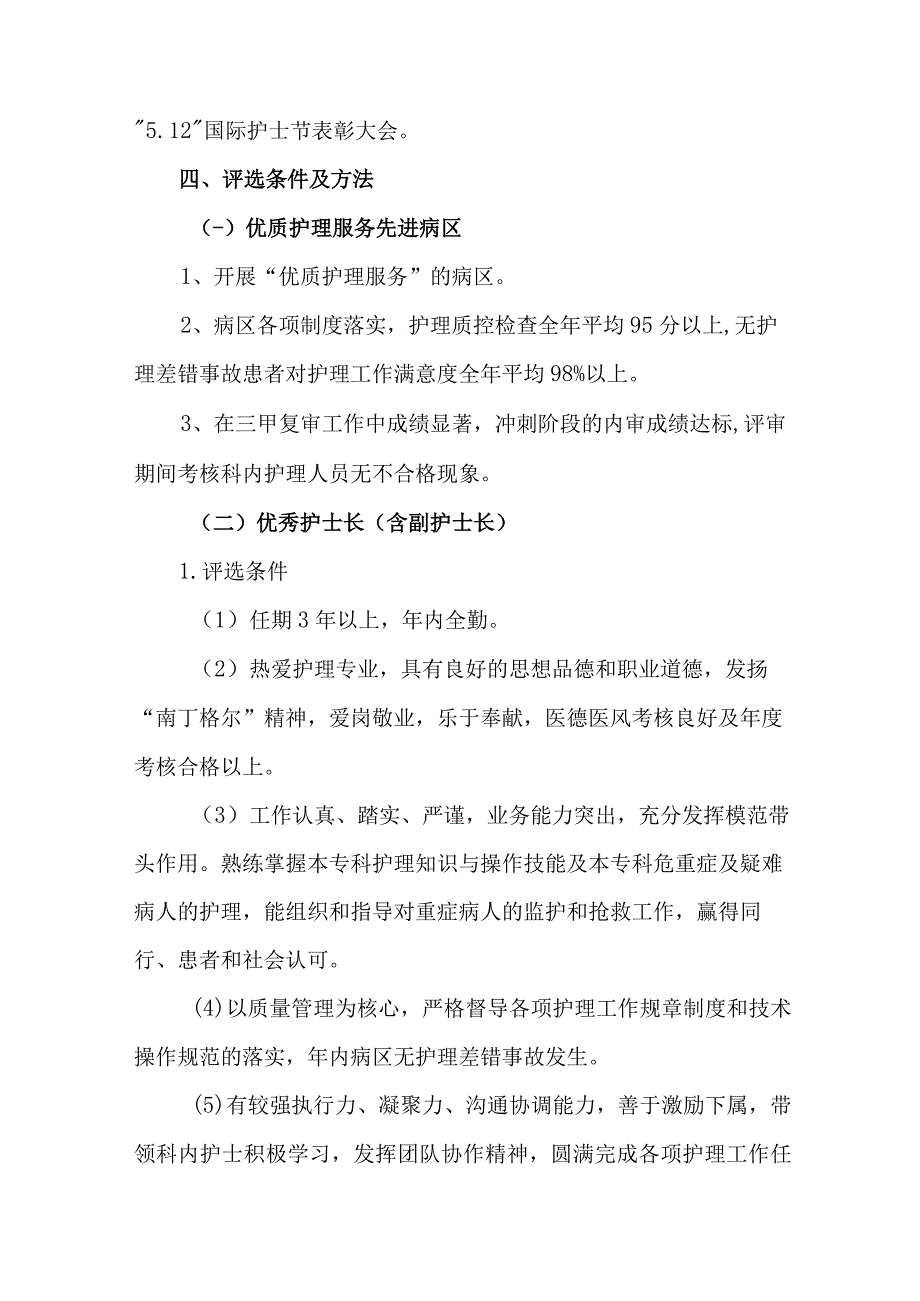 "5.12"国际护士节表彰大会。

四、评选条件及方法

(-)优质护理服务先进病区

1、开展“优质护理服务”的病区。

2、病区各项制度落实，护理质控检查全年平均95分以上,无护理差错事故患者对护理工作满意度全年平均98%以上。

3、在三甲复审工作中成绩显著，冲刺阶段的内审成绩达标,评审期间考核科内护理人员无不合格现象。

（二）优秀护士长（含副护士长）

1.评选条件

（1）任期3年以上，年内全勤。

（2）热爱护理专业，具有良好的思想品德和职业道德，发扬“南丁格尔”精神，爱岗敬业，乐于奉献，医德医风考核良好及年度考核合格以上。

（3）工作认真、踏实、严谨，业务能力突出，充分发挥模范带头作用。熟练掌握本专科护理知识与操作技能及本专科危重症及疑难病人的护理，能组织和指导对重症病人的监护和抢救工作，赢得同行、患者和社会认可。

(4)以质量管理为核心，严格督导各项护理工作规章制度和技术操作规范的落实，年内病区无护理差错事故发生。

(5)有较强执行力、凝聚力、沟通协调能力，善于激励下属，带领科内护士积极学习，发挥团队协作精神，圆满完成各项护理工作任